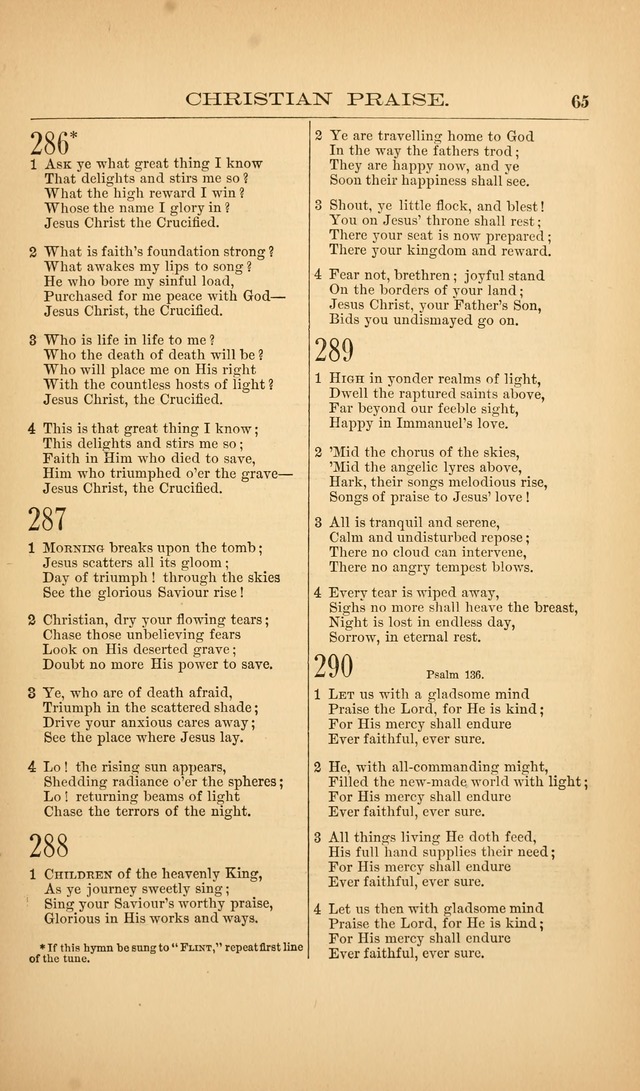 CHRISTIAN PRAISE. 65

286*

1 Ask ye what great thing I know
That delights and stirs me so?
What the high reward I win?
Whose the name I glory in?
Jesus Christ the Crucified.

2 What is faith's foundation strong?
What awakes my lips to song?
He who bore my sinful load,
Purchased for me peace with God—
Jesus Christ, the Crucified.

3 Who is life in life to me?
Who the death of death will be?
Who will place me on His right
With the countless hosts of light?
Jesus Christ, the Crucified.

4 This is that great thing I know;
This delights and stirs me so;
Faith in Him who died to save,
Him who triumphed o'er the grave—
Jesus Christ, the Crucified.

287

1 Morning breaks upon the tomb;
Jesus scatters all its gloom;
Day of triumph! through the skies
See the glorious Saviour rise!

2 Christian, dry your flowing tears;
Chase those unbelieving fears
Look on His deserted grave;
Doubt no more His power to save.

3 Ye, who are of death afraid,
Triumph in the scattered shade;
Drive your anxious cares away;
See the place where Jesus lay.

4 Lo! the rising sun appears,
Shedding radiance o'er the spheres;
Lo! returning beams of light
Chase the terrors of the night.

288

1 Children of the heavenly King,
As ye journey sweetly sing;
Sing your Saviour's worthy praise,
Glorious in His works and ways.

*If this hymn be sung to "Flint," repeat first line of the tune.

2 Ye are travelling home to God
In the way the fathers trod;
They are happy now, and ye
Soon their happiness shall see.

3 Shout, ye little flock, and blest!
You on Jesus' throne shall rest;
There your seat is now prepared;
There your kingdom and reward.

4 Fear not, brethren; joyful stand
On the borders of your land;
Jesus Christ, your Father's Son,
Bids you undismayed go on.

289

1 High in yonder realms of light,
Dwell the raptured saints above,
Far beyond our feeble sight,
Happy in Immanuel's love.

2 'Mid the chorus of the skies,
'Mid the angelic lyres above,
Hark, their songs melodious rise,
Songs of praise to Jesus' love!

3 All is tranquil and serene,
Calm and undisturbed repose;
There no cloud can intervene,
There no angry tempest blows.

4 Every tear is wiped away,
Sighs no more shall heave the breast,
Night is lost in endless day,
Sorrow, in eternal rest.

290 Psalm 136.

1 Let us with a gladsome mind
Praise the Lord, for He is kind;
For His mercy shall endure
Ever faithful, ever sure.

2 He, with all-commanding might,
Filled the new-made world with light;
For His mercy shall endure
Ever faithful, ever sure.

3 All things living He doth feed,
His full hand supplies their need;
For His mercy shall endure
Ever faithful, ever sure.

4 Let us then with gladsome mind
Praise the Lord, for He is kind;
For His mercy shall endure
Ever faithful, ever sure.